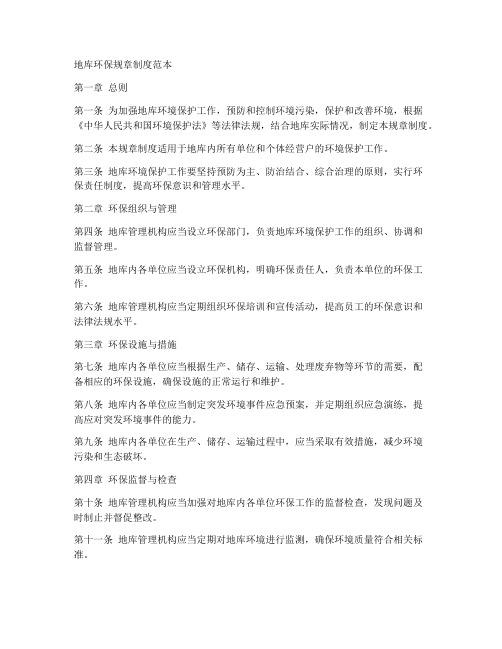 地库环保规章制度范本

第一章 总则

第一条 为加强地库环境保护工作，预防和控制环境污染，保护和改善环境，根据《中华人民共和国环境保护法》等法律法规，结合地库实际情况，制定本规章制度。

第二条 本规章制度适用于地库内所有单位和个体经营户的环境保护工作。

第三条 地库环境保护工作要坚持预防为主、防治结合、综合治理的原则，实行环保责任制度，提高环保意识和管理水平。

第二章 环保组织与管理

第四条 地库管理机构应当设立环保部门，负责地库环境保护工作的组织、协调和监督管理。

第五条 地库内各单位应当设立环保机构，明确环保责任人，负责本单位的环保工作。

第六条 地库管理机构应当定期组织环保培训和宣传活动，提高员工的环保意识和法律法规水平。

第三章 环保设施与措施

第七条 地库内各单位应当根据生产、储存、运输、处理废弃物等环节的需要，配备相应的环保设施，确保设施的正常运行和维护。

第八条 地库内各单位应当制定突发环境事件应急预案，并定期组织应急演练，提高应对突发环境事件的能力。

第九条 地库内各单位在生产、储存、运输过程中，应当采取有效措施，减少环境污染和生态破坏。

第四章 环保监督与检查

第十条 地库管理机构应当加强对地库内各单位环保工作的监督检查，发现问题及时制止并督促整改。

第十一条 地库管理机构应当定期对地库环境进行监测，确保环境质量符合相关标准。